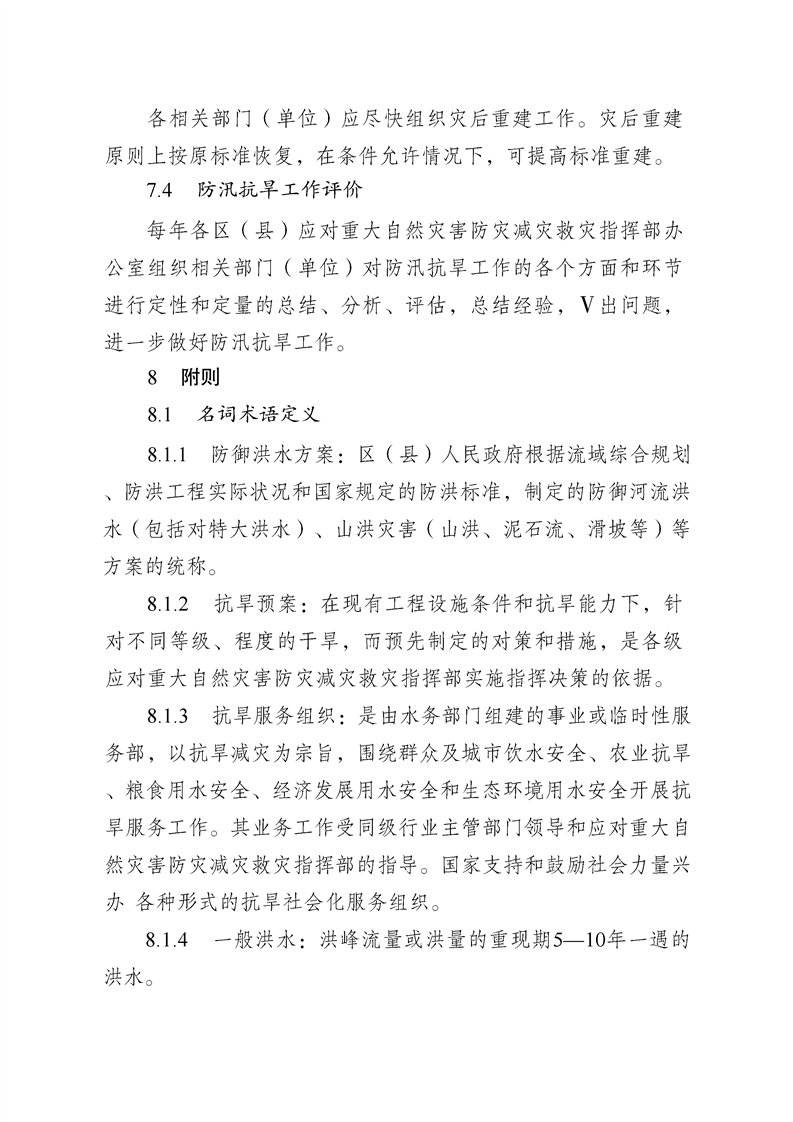 各相关部门（单位）应尽快组织灾后重建工作。灾后重建原则上按原标准恢复，在条件允许情况下，可提高标准重建。

7.4　防汛抗旱工作评价

每年各区（县）应对重大自然灾害防灾减灾救灾指挥部办公室组织相关部门（单位）对防汛抗旱工作的各个方面和环节进行定性和定量的总结、分析、评估，总结经验，V出问题，进一步做好防汛抗旱工作。

8　附则

8.1　名词术语定义

8.1.1　防御洪水方案：区（县）人民政府根据流域综合规划、防洪工程实际状况和国家规定的防洪标准，制定的防御河流洪水（包括对特大洪水）、山洪灾害（山洪、泥石流、滑坡等）等方案的统称。

8.1.2　抗旱预案：在现有工程设施条件和抗旱能力下，针对不同等级、程度的干旱，而预先制定的对策和措施，是各级应对重大自然灾害防灾减灾救灾指挥部实施指挥决策的依据。

8.1.3　抗旱服务组织：是由水务部门组建的事业或临时性服务部，以抗旱减灾为宗旨，围绕群众及城市饮水安全、农业抗旱、粮食用水安全、经济发展用水安全和生态环境用水安全开展抗旱服务工作。其业务工作受同级行业主管部门领导和应对重大自然灾害防灾减灾救灾指挥部的指导。国家支持和鼓励社会力量兴办 各种形式的抗旱社会化服务组织。

8.1.4　一般洪水：洪峰流量或洪量的重现期5—10年一遇的洪水。